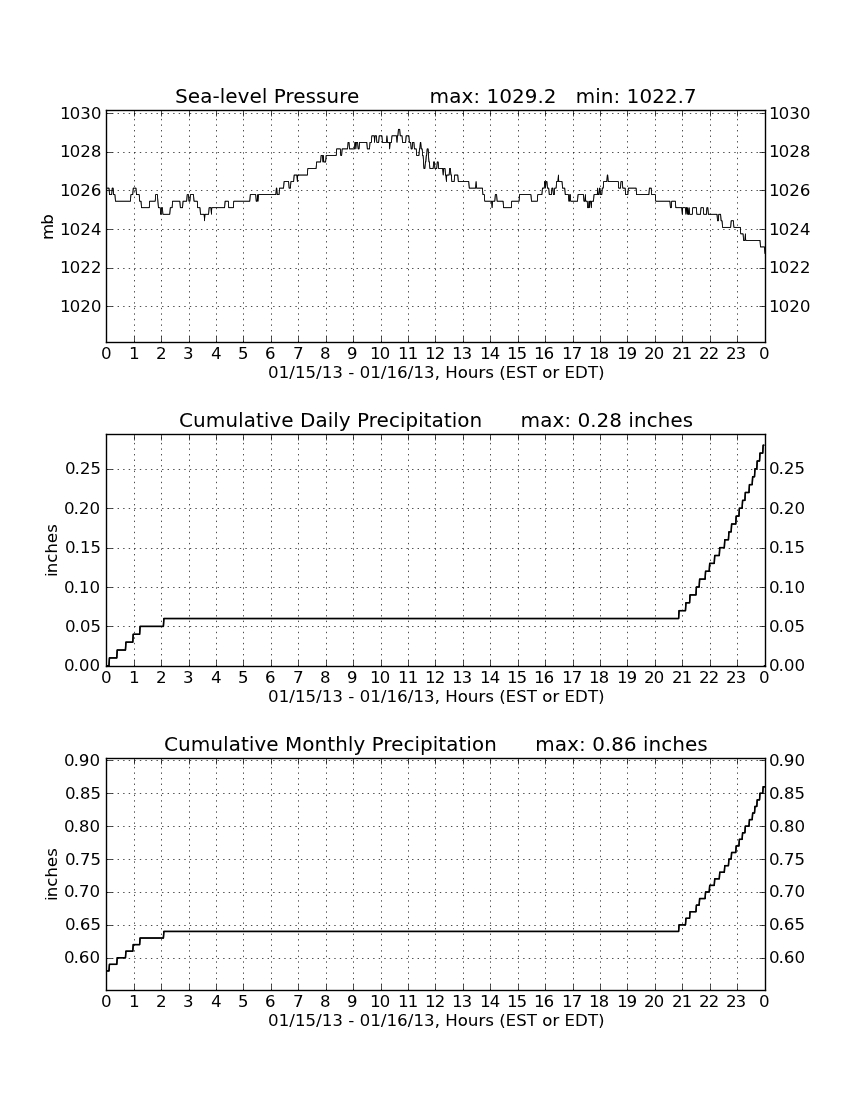 Sea-level Pressure max: 1029.2 min: 1022.7

mb

1030 1028 1026 1024 1022 1020

1030 1028 1026 1024 1022 1020

0 1 2 3 4 5 6 7 8 9 10 11 12 13 14 15 16 17 18 19 20 21 22 23 0

01/15/13 - 01/16/13, Hours (EST or EDT)

Cumulative Daily Precipitation max: 0.28 inches

inches

0.25 0.20 0.15 0.10 0.05 0.00

0.25 0.20 0.15 0.10 0.05 0.00

0 1 2 3 4 5 6 7 8 9 10 11 12 13 14 15 16 17 18 19 20 21 22 23 0

01/15/13 - 01/16/13, Hours (EST or EDT)

Cumulative Monthly Precipitation max: 0.86 inches

inches

0.90 0.85 0.80 0.75 0.70 0.65 0.60

0.90 0.85 0.80 0.75 0.70 0.65 0.60

0 1 2 3 4 5 6 7 8 9 10 11 12 13 14 15 16 17 18 19 20 21 22 23 0

01/15/13 - 01/16/13, Hours (EST or EDT)